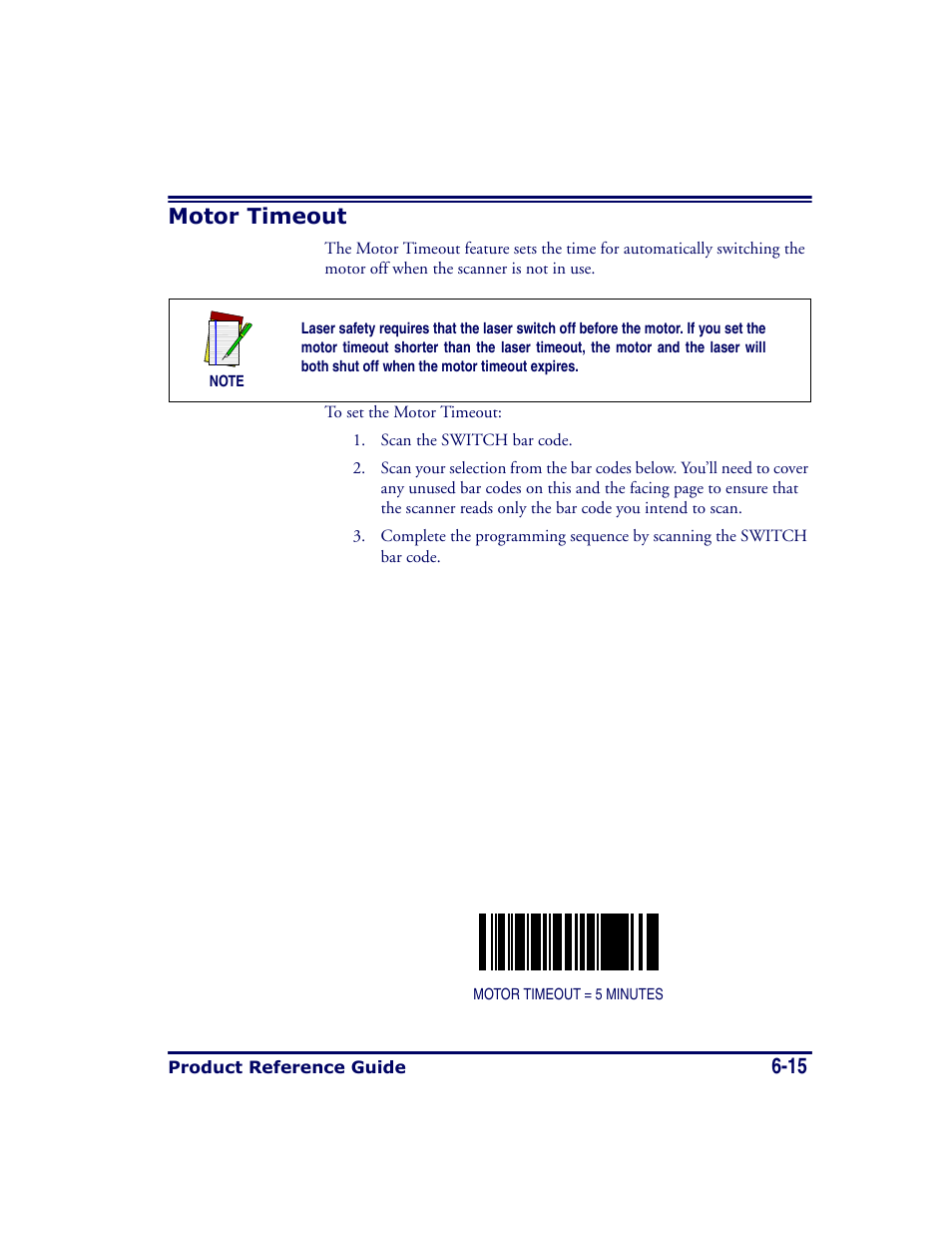 Motor Timeout

The Motor Timeout feature sets the time for automatically switching the motor off when the scanner is not in use.

NOTE

Laser safety requires that the laser switch off before the motor. If you set the motor timeout shorter than the laser timeout, the motor and the laser will both shut off when the motor timeout expires.

To set the Motor Timeout:

1. Scan the SWITCH bar code.

2. Scan your selection from the bar codes below. You'll need to cover any unused bar codes on this and the facing page to ensure that the scanner reads only the bar code you intend to scan.

3. Complete the programming sequence by scanning the SWITCH bar code.

MOTOR TIMEOUT = 5 MINUTES

Product Reference Guide 6-15